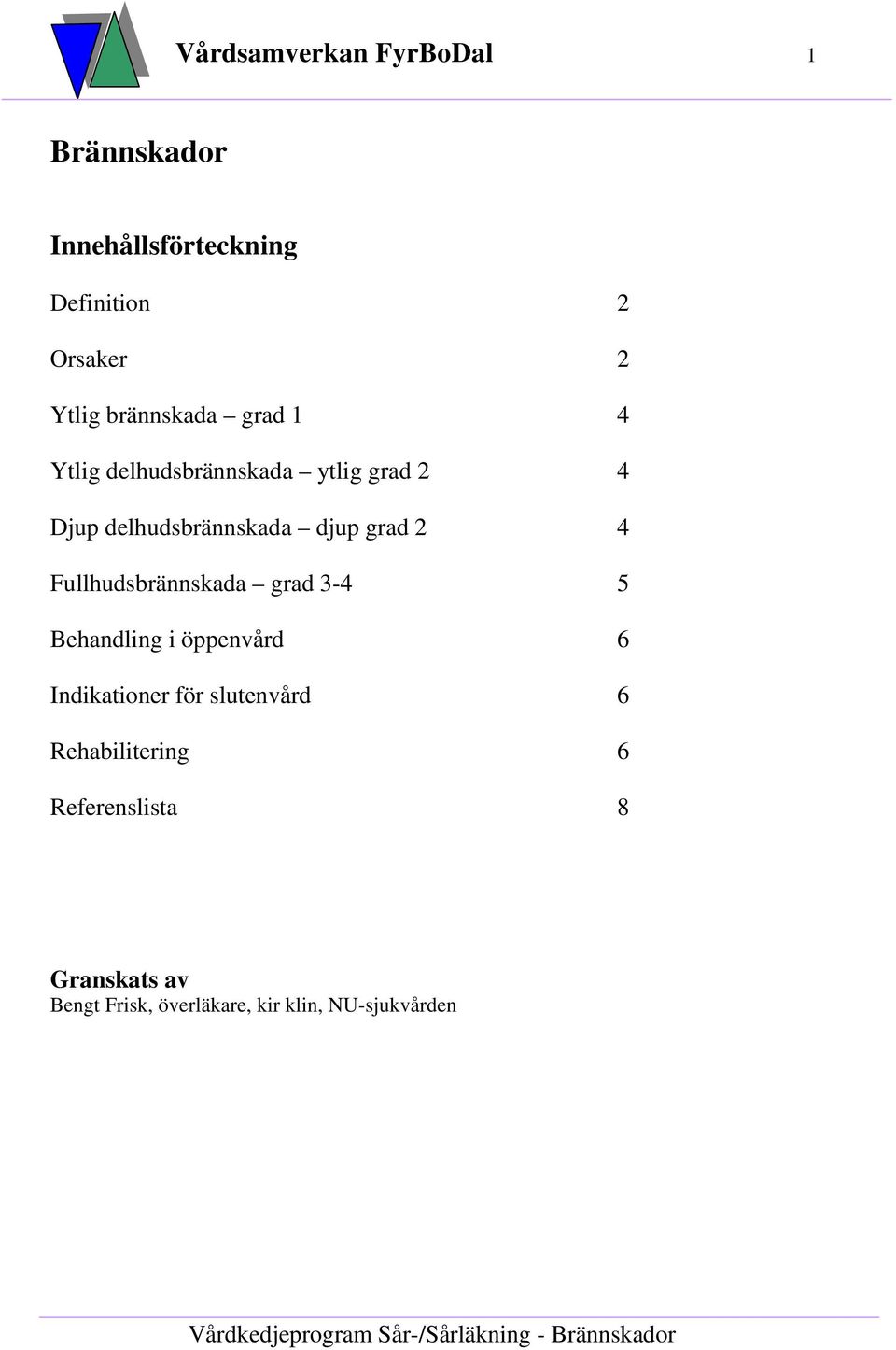 Vårdsamverkan FyrBoDal 1

Brännskador

Innehållsförteckning

Definition 2

Orsaker 2

Ytlig brännskada – grad 1 4

Ytlig delhudsbrännskada – ytlig grad 2 4

Djup delhudsbrännskada – djup grad 2 4

Fullhudsbrännskada – grad 3-4 5

Behandling i öppenvård 6

Indikationer för slutenvård 6

Rehabilitering 6

Referenslista 8

Granskats av
Bengt Frisk, överläkare, kir klin, NU-sjukvården

Vårdkedjeprogram Sår-/Sårläkning - Brännskador